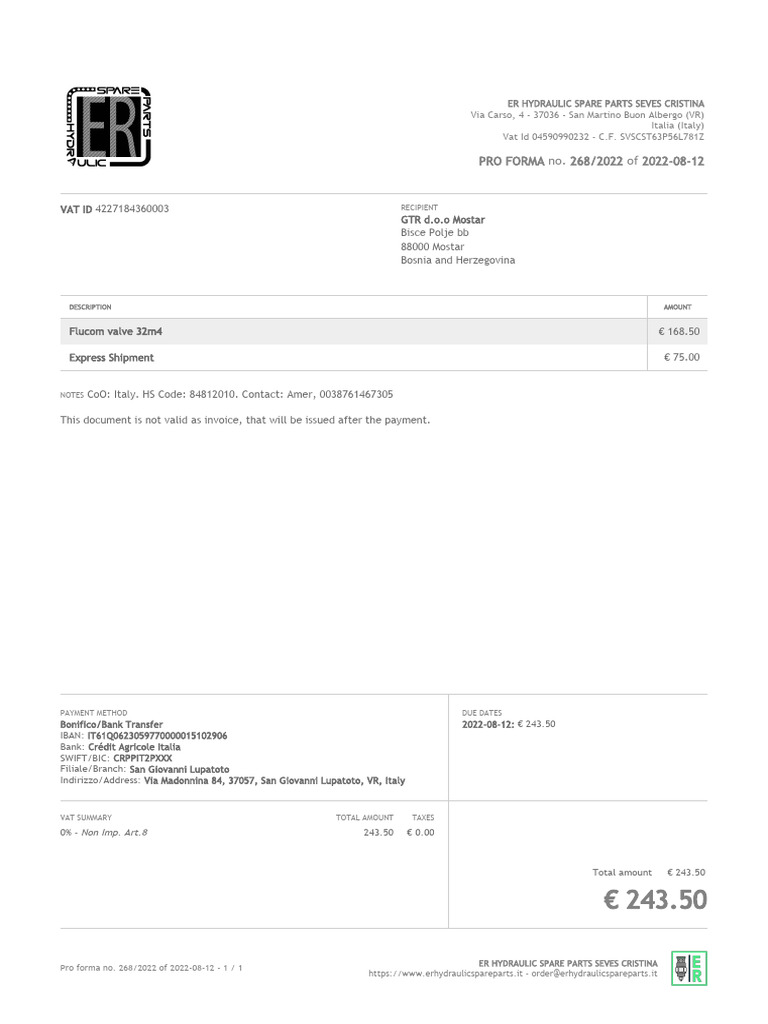 SPARE PARTS HYDRAULIC ER

ER HYDRAULIC SPARE PARTS SEVES CRISTINA
Via Carso, 4 - 37036 - San Martino Buon Albergo (VR)
Italia (Italy)
Vat Id 04590990232 - C.F. SVSCST63P56L781Z

PRO FORMA no. 268/2022 of 2022-08-12

VAT ID 4227184360003

RECIPIENT
GTR d.o.o Mostar
Bisce Polje bb
88000 Mostar
Bosnia and Herzegovina

| DESCRIPTION | AMOUNT |
|---|---|
| Flucom valve 32m4 | € 168.50 |
| Express Shipment | € 75.00 |

NOTES CoO: Italy. HS Code: 84812010. Contact: Amer, 0038761467305

This document is not valid as invoice, that will be issued after the payment.

PAYMENT METHOD
Bonifico/Bank Transfer
IBAN: IT61Q0623059770000015102906
Bank: Crédit Agricole Italia
SWIFT/BIC: CRPPIT2PXXX
Filiale/Branch: San Giovanni Lupatoto
Indirizzo/Address: Via Madonnina 84, 37057, San Giovanni Lupatoto, VR, Italy

DUE DATES
2022-08-12: € 243.50

| VAT SUMMARY | TOTAL AMOUNT | TAXES |
|---|---|---|
| 0% - Non Imp. Art.8 | 243.50 | € 0.00 |

Total amount € 243.50
€ 243.50

Pro forma no. 268/2022 of 2022-08-12 - 1 / 1

ER HYDRAULIC SPARE PARTS SEVES CRISTINA
https://www.erhydraulicspareparts.it - order@erhydraulicspareparts.it

ER